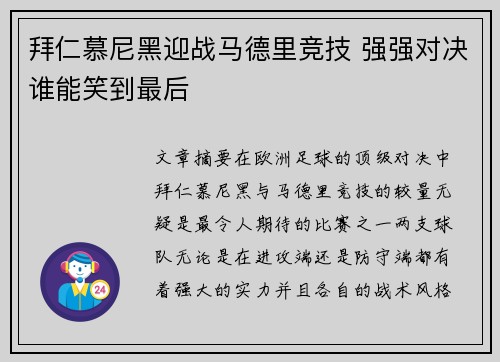 拜仁慕尼黑迎战马德里竞技 强强对决谁能笑到最后

文章摘要在欧洲足球的顶级对决中拜仁慕尼黑与马德里竞技的较量无疑是最令人期待的比赛之一两支球队无论是在进攻端还是防守端都有着强大的实力并且各自的战术风格

24